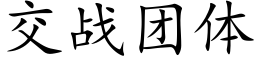 交战团体